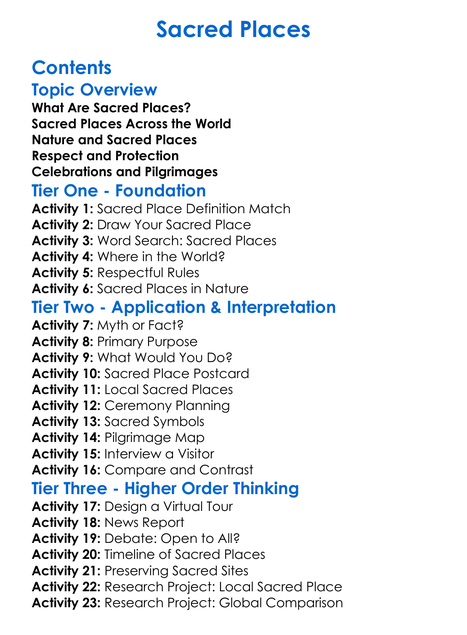 Sacred Places

Contents

Topic Overview

What Are Sacred Places?
Sacred Places Across the World
Nature and Sacred Places
Respect and Protection
Celebrations and Pilgrimages

Tier One - Foundation

Activity 1: Sacred Place Definition Match
Activity 2: Draw Your Sacred Place
Activity 3: Word Search: Sacred Places
Activity 4: Where in the World?
Activity 5: Respectful Rules
Activity 6: Sacred Places in Nature

Tier Two - Application & Interpretation

Activity 7: Myth or Fact?
Activity 8: Primary Purpose
Activity 9: What Would You Do?
Activity 10: Sacred Place Postcard
Activity 11: Local Sacred Places
Activity 12: Ceremony Planning
Activity 13: Sacred Symbols
Activity 14: Pilgrimage Map
Activity 15: Interview a Visitor
Activity 16: Compare and Contrast

Tier Three - Higher Order Thinking

Activity 17: Design a Virtual Tour
Activity 18: News Report
Activity 19: Debate: Open to All?
Activity 20: Timeline of Sacred Places
Activity 21: Preserving Sacred Sites
Activity 22: Research Project: Local Sacred Place
Activity 23: Research Project: Global Comparison